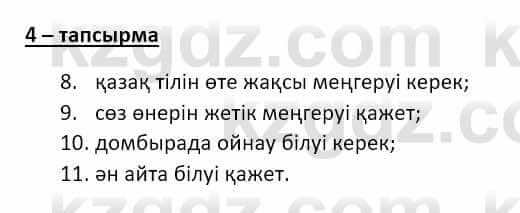 4 – тапсырма

8. қазақ тілін өте жақсы меңгеруі керек;
9. сөз өнерін жетік меңгеруі қажет;
10. домбырада ойнау білуі керек;
11. ән айта білуі қажет.

kzgdz.com